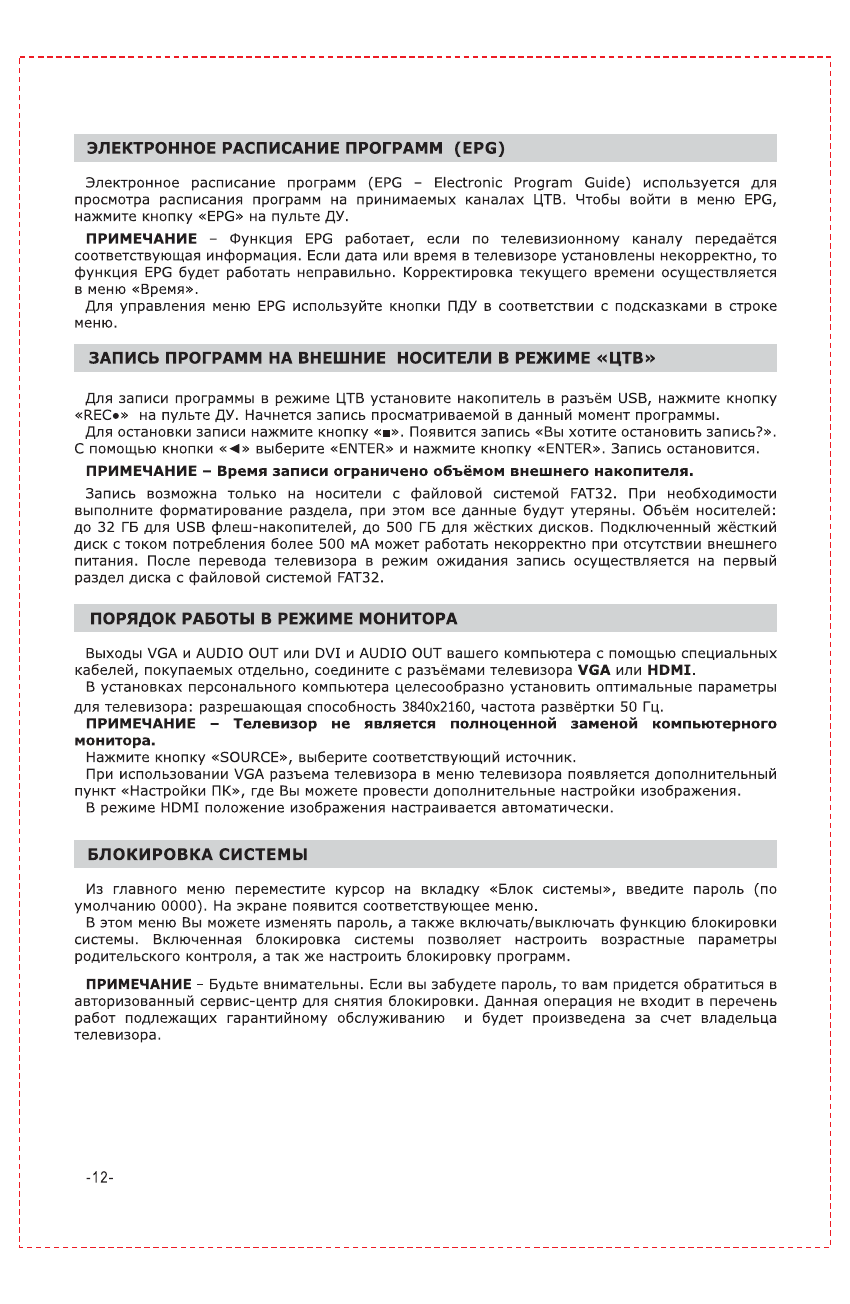 ЭЛЕКТРОННОЕ РАСПИСАНИЕ ПРОГРАММ (EPG)

Электронное расписание программ (EPG – Electronic Program Guide) используется для просмотра расписания программ на принимаемых каналах ЦТВ. Чтобы войти в меню EPG, нажмите кнопку «EPG» на пульте ДУ.

ПРИМЕЧАНИЕ – Функция EPG работает, если по телевизионному каналу передаётся соответствующая информация. Если дата или время в телевизоре установлены некорректно, то функция EPG будет работать неправильно. Корректировка текущего времени осуществляется в меню «Время».

Для управления меню EPG используйте кнопки ПДУ в соответствии с подсказками в строке меню.

ЗАПИСЬ ПРОГРАММ НА ВНЕШНИЕ НОСИТЕЛИ В РЕЖИМЕ «ЦТВ»

Для записи программы в режиме ЦТВ установите накопитель в разъём USB, нажмите кнопку «REC●» на пульте ДУ. Начнется запись просматриваемой в данный момент программы.

Для остановки записи нажмите кнопку «■». Появится запись «Вы хотите остановить запись?». С помощью кнопки «◄» выберите «ENTER» и нажмите кнопку «ENTER». Запись остановится.

ПРИМЕЧАНИЕ – Время записи ограничено объёмом внешнего накопителя.

Запись возможна только на носители с файловой системой FAT32. При необходимости выполните форматирование раздела, при этом все данные будут утеряны. Объём носителей: до 32 ГБ для USB флеш-накопителей, до 500 ГБ для жёстких дисков. Подключенный жёсткий диск с током потребления более 500 мА может работать некорректно при отсутствии внешнего питания. После перевода телевизора в режим ожидания запись осуществляется на первый раздел диска с файловой системой FAT32.

ПОРЯДОК РАБОТЫ В РЕЖИМЕ МОНИТОРА

Выходы VGA и AUDIO OUT или DVI и AUDIO OUT вашего компьютера с помощью специальных кабелей, покупаемых отдельно, соедините с разъёмами телевизора VGA или HDMI.

В установках персонального компьютера целесообразно установить оптимальные параметры для телевизора: разрешающая способность 3840x2160, частота развёртки 50 Гц.

ПРИМЕЧАНИЕ – Телевизор не является полноценной заменой компьютерного монитора.

Нажмите кнопку «SOURCE», выберите соответствующий источник.

При использовании VGA разъема телевизора в меню телевизора появляется дополнительный пункт «Настройки ПК», где Вы можете провести дополнительные настройки изображения.

В режиме HDMI положение изображения настраивается автоматически.

БЛОКИРОВКА СИСТЕМЫ

Из главного меню переместите курсор на вкладку «Блок системы», введите пароль (по умолчанию 0000). На экране появится соответствующее меню.

В этом меню Вы можете изменять пароль, а также включать/выключать функцию блокировки системы. Включенная блокировка системы позволяет настроить возрастные параметры родительского контроля, а так же настроить блокировку программ.

ПРИМЕЧАНИЕ – Будьте внимательны. Если вы забудете пароль, то вам придется обратиться в авторизованный сервис-центр для снятия блокировки. Данная операция не входит в перечень работ подлежащих гарантийному обслуживанию и будет произведена за счет владельца телевизора.

-12-